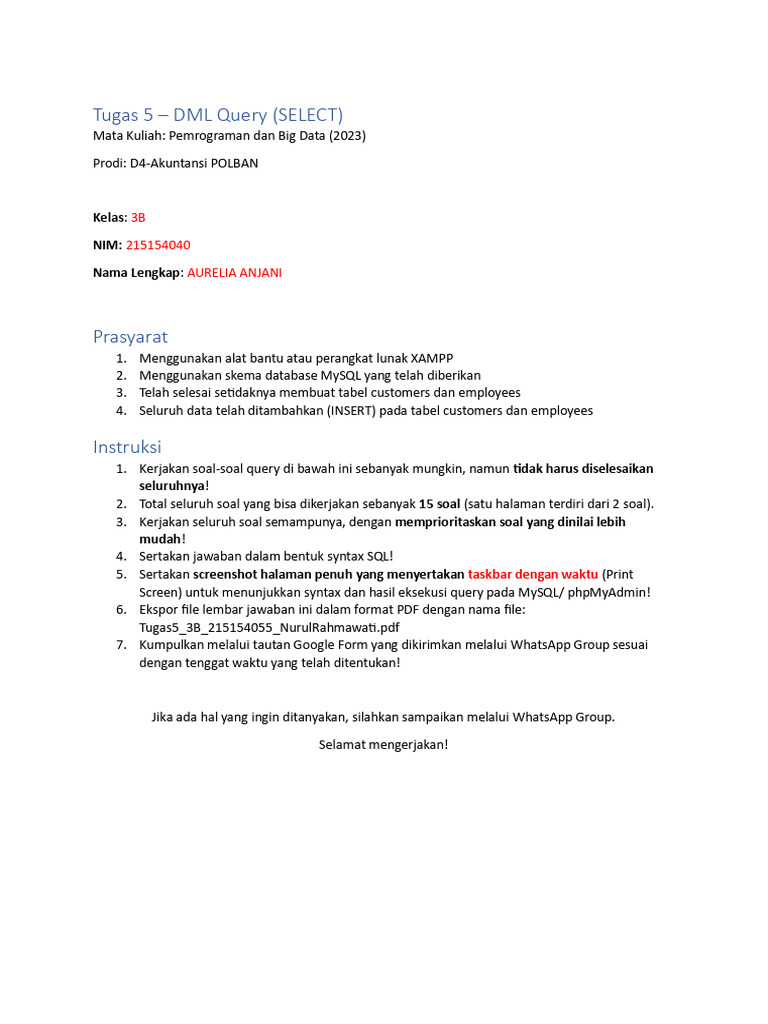 Tugas 5 – DML Query (SELECT)

Mata Kuliah: Pemrograman dan Big Data (2023)

Prodi: D4-Akuntansi POLBAN

Kelas: 3B

NIM: 215154040

Nama Lengkap: AURELIA ANJANI

Prasyarat

1. Menggunakan alat bantu atau perangkat lunak XAMPP
2. Menggunakan skema database MySQL yang telah diberikan
3. Telah selesai setidaknya membuat tabel customers dan employees
4. Seluruh data telah ditambahkan (INSERT) pada tabel customers dan employees

Instruksi

1. Kerjakan soal-soal query di bawah ini sebanyak mungkin, namun tidak harus diselesaikan seluruhnya!
2. Total seluruh soal yang bisa dikerjakan sebanyak 15 soal (satu halaman terdiri dari 2 soal).
3. Kerjakan seluruh soal semampunya, dengan memprioritaskan soal yang dinilai lebih mudah!
4. Sertakan jawaban dalam bentuk syntax SQL!
5. Sertakan screenshot halaman penuh yang menyertakan taskbar dengan waktu (Print Screen) untuk menunjukkan syntax dan hasil eksekusi query pada MySQL/ phpMyAdmin!
6. Ekspor file lembar jawaban ini dalam format PDF dengan nama file: Tugas5_3B_215154055_NurulRahmawati.pdf
7. Kumpulkan melalui tautan Google Form yang dikirimkan melalui WhatsApp Group sesuai dengan tenggat waktu yang telah ditentukan!

Jika ada hal yang ingin ditanyakan, silahkan sampaikan melalui WhatsApp Group.

Selamat mengerjakan!